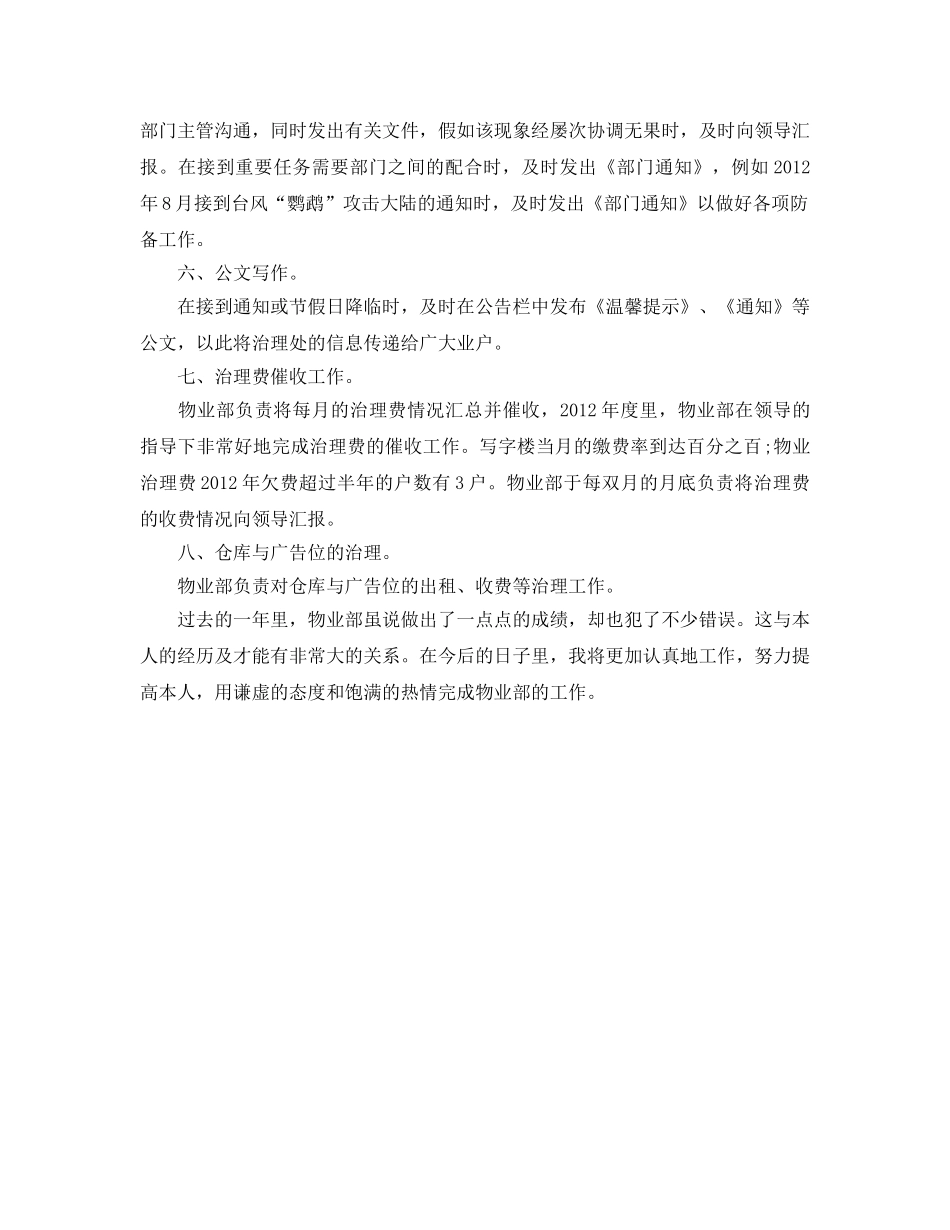 部门主管沟通，同时发出有关文件，假如该现象经屡次协调无果时，及时向领导汇报。在接到重要任务需要部门之间的配合时，及时发出《部门通知》，例如 2012 年 8 月接到台风“鹦鹉”攻击大陆的通知时，及时发出《部门通知》以做好各项防备工作。

六、公文写作。

在接到通知或节假日降临时，及时在公告栏中发布《温馨提示》、《通知》等公文，以此将治理处的信息传递给广大业户。

七、治理费催收工作。

物业部负责将每月的治理费情况汇总并催收，2012 年度里，物业部在领导的指导下非常好地完成治理费的催收工作。写字楼当月的缴费率到达百分之百;物业治理费 2012 年欠费超过半年的户数有 3 户。物业部于每双月的月底负责将治理费的收费情况向领导汇报。

八、仓库与广告位的治理。

物业部负责对仓库与广告位的出租、收费等治理工作。

过去的一年里，物业部虽说做出了一点点的成绩，却也犯了不少错误。这与本人的经历及才能有非常大的关系。在今后的日子里，我将更加认真地工作，努力提高本人，用谦虚的态度和饱满的热情完成物业部的工作。